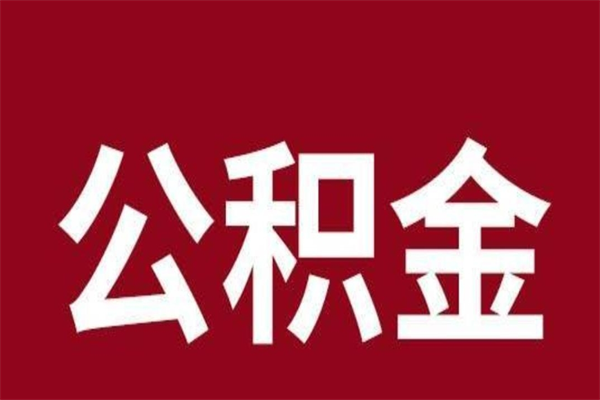 公积金